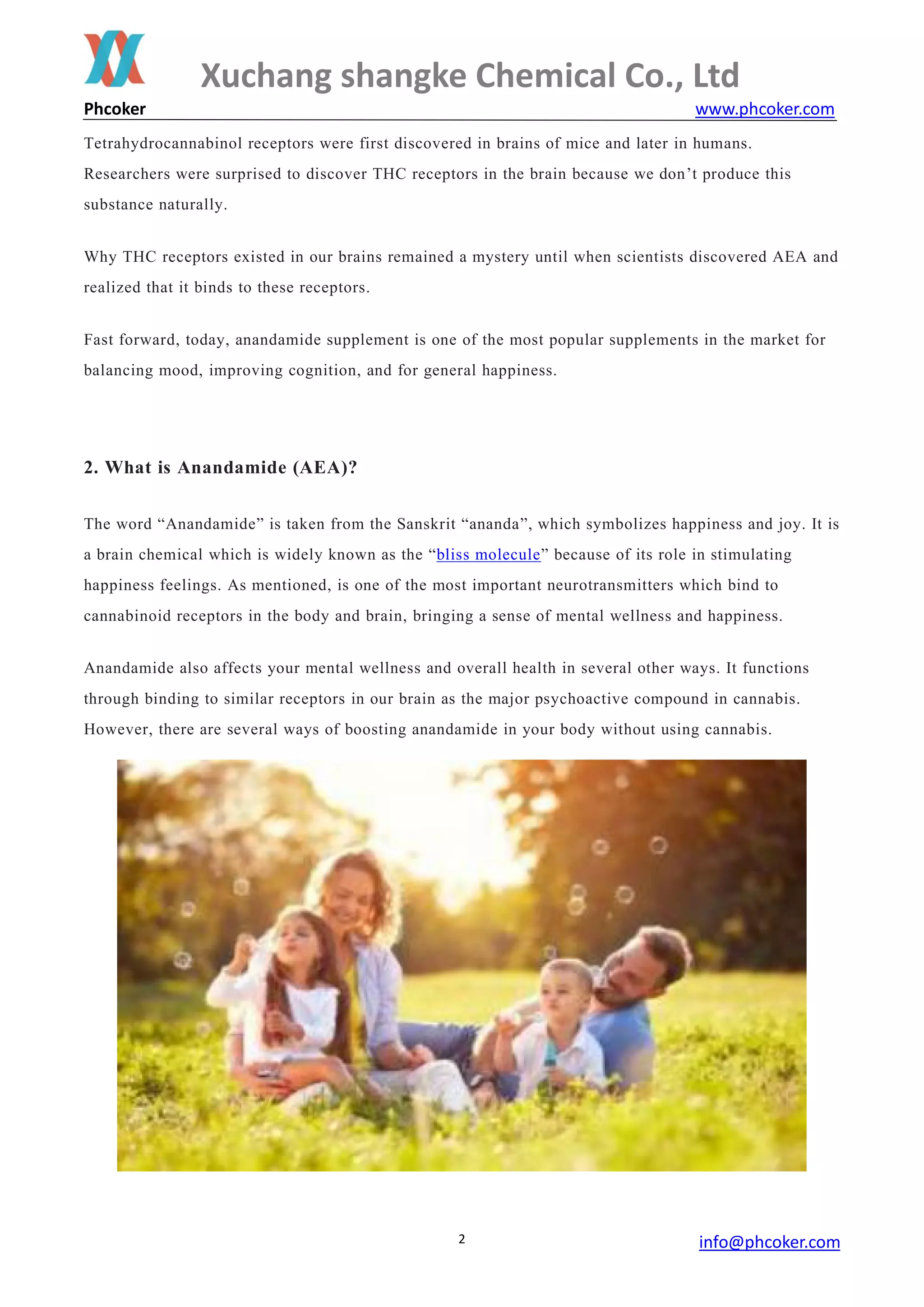 Xuchang shangke Chemical Co., Ltd

Phcoker www.phcoker.com

Tetrahydrocannabinol receptors were first discovered in brains of mice and later in humans. Researchers were surprised to discover THC receptors in the brain because we don't produce this substance naturally.

Why THC receptors existed in our brains remained a mystery until when scientists discovered AEA and realized that it binds to these receptors.

Fast forward, today, anandamide supplement is one of the most popular supplements in the market for balancing mood, improving cognition, and for general happiness.

2. What is Anandamide (AEA)?

The word "Anandamide" is taken from the Sanskrit "ananda", which symbolizes happiness and joy. It is a brain chemical which is widely known as the "bliss molecule" because of its role in stimulating happiness feelings. As mentioned, is one of the most important neurotransmitters which bind to cannabinoid receptors in the body and brain, bringing a sense of mental wellness and happiness.

Anandamide also affects your mental wellness and overall health in several other ways. It functions through binding to similar receptors in our brain as the major psychoactive compound in cannabis. However, there are several ways of boosting anandamide in your body without using cannabis.

2

info@phcoker.com